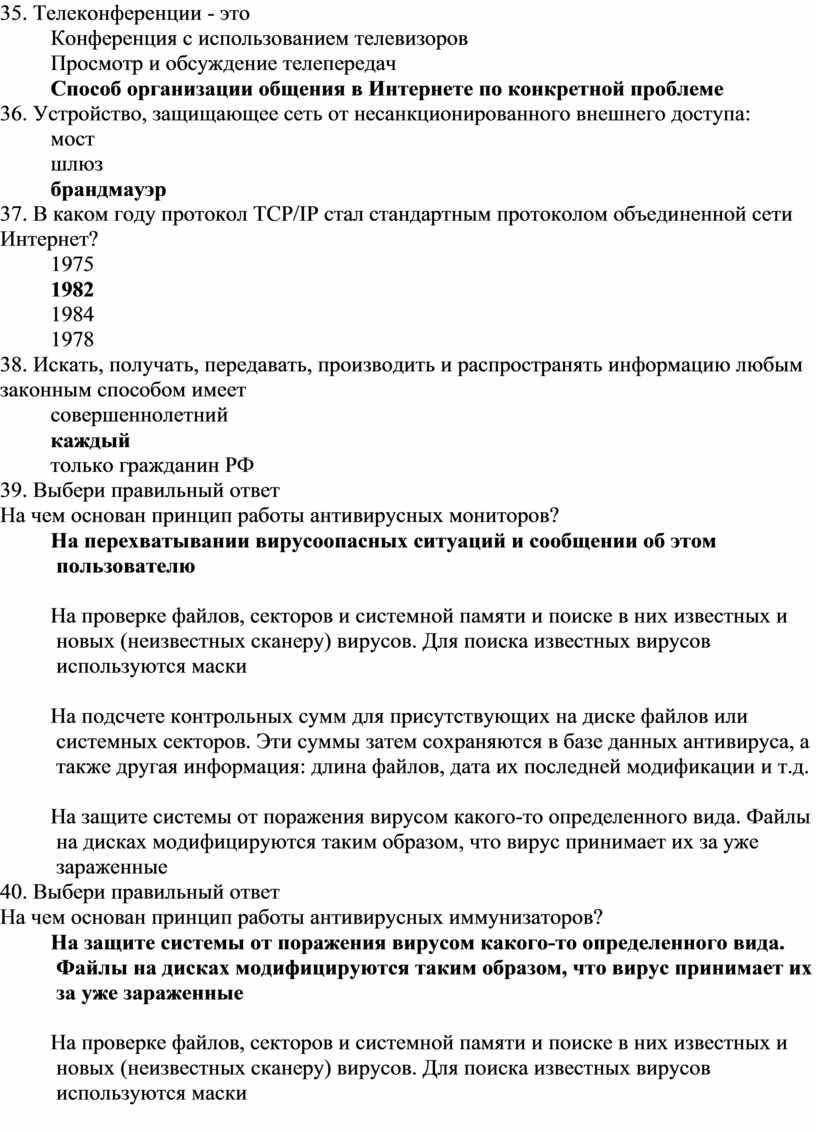 35. Телеконференции - это
Конференция с использованием телевизоров
Просмотр и обсуждение телепередач
Способ организации общения в Интернете по конкретной проблеме
36. Устройство, защищающее сеть от несанкционированного внешнего доступа:
мост
шлюз
брандмауэр
37. В каком году протокол TCP/IP стал стандартным протоколом объединенной сети Интернет?
1975
1982
1984
1978
38. Искать, получать, передавать, производить и распространять информацию любым законным способом имеет
совершеннолетний
каждый
только гражданин РФ
39. Выбери правильный ответ
На чем основан принцип работы антивирусных мониторов?
На перехватывании вирусоопасных ситуаций и сообщении об этом пользователю

На проверке файлов, секторов и системной памяти и поиске в них известных и новых (неизвестных сканеру) вирусов. Для поиска известных вирусов используются маски

На подсчете контрольных сумм для присутствующих на диске файлов или системных секторов. Эти суммы затем сохраняются в базе данных антивируса, а также другая информация: длина файлов, дата их последней модификации и т.д.

На защите системы от поражения вирусом какого-то определенного вида. Файлы на дисках модифицируются таким образом, что вирус принимает их за уже зараженные
40. Выбери правильный ответ
На чем основан принцип работы антивирусных иммунизаторов?
На защите системы от поражения вирусом какого-то определенного вида. Файлы на дисках модифицируются таким образом, что вирус принимает их за уже зараженные

На проверке файлов, секторов и системной памяти и поиске в них известных и новых (неизвестных сканеру) вирусов. Для поиска известных вирусов используются маски